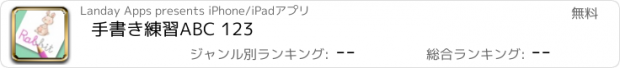 Rabbit

Landay Apps presents iPhone/iPadアプリ

無料

手書き練習ABC 123

ジャンル別ランキング: --

総合ランキング: --